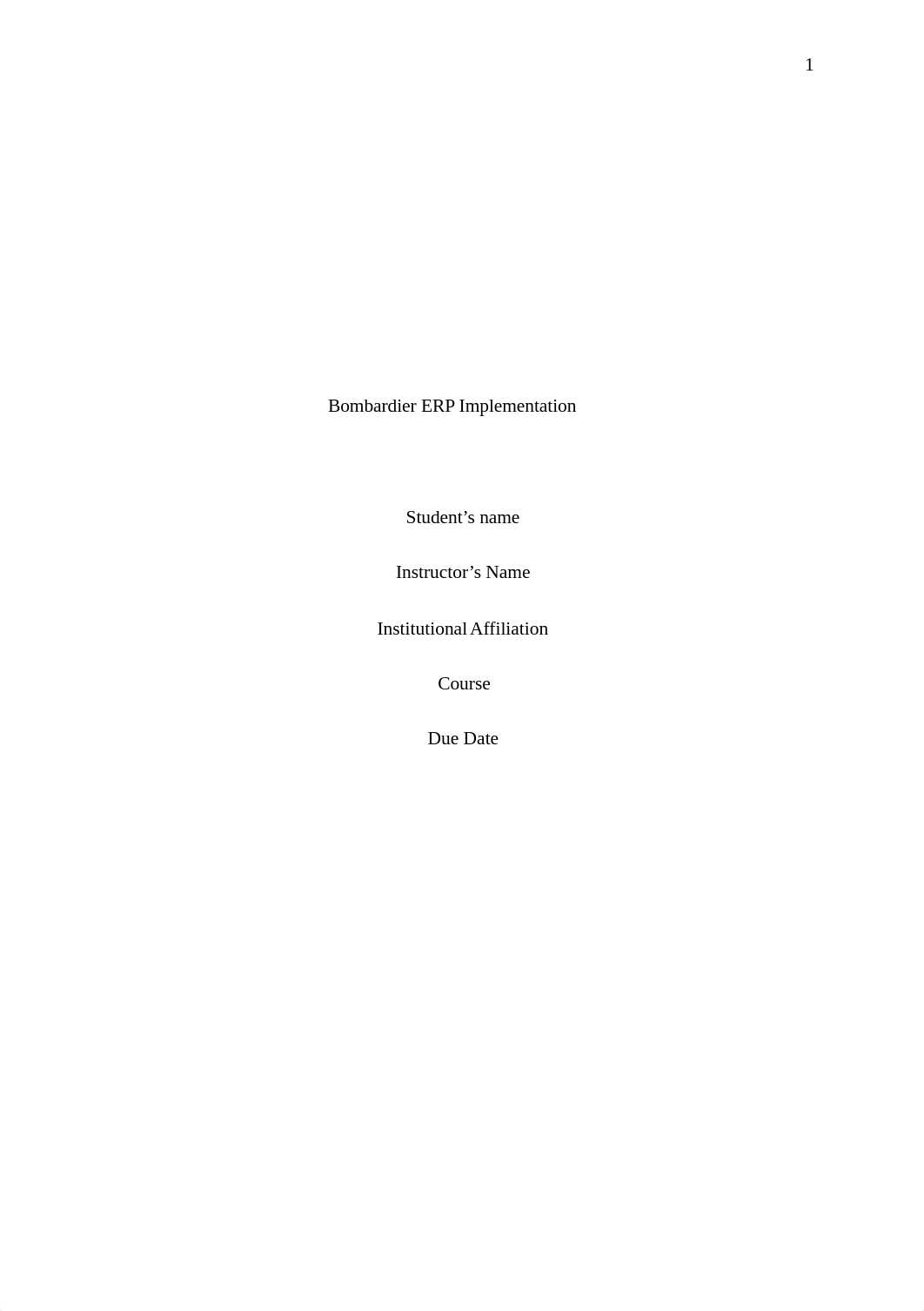 1

Bombardier ERP Implementation

Student’s name

Instructor’s Name

Institutional Affiliation

Course

Due Date